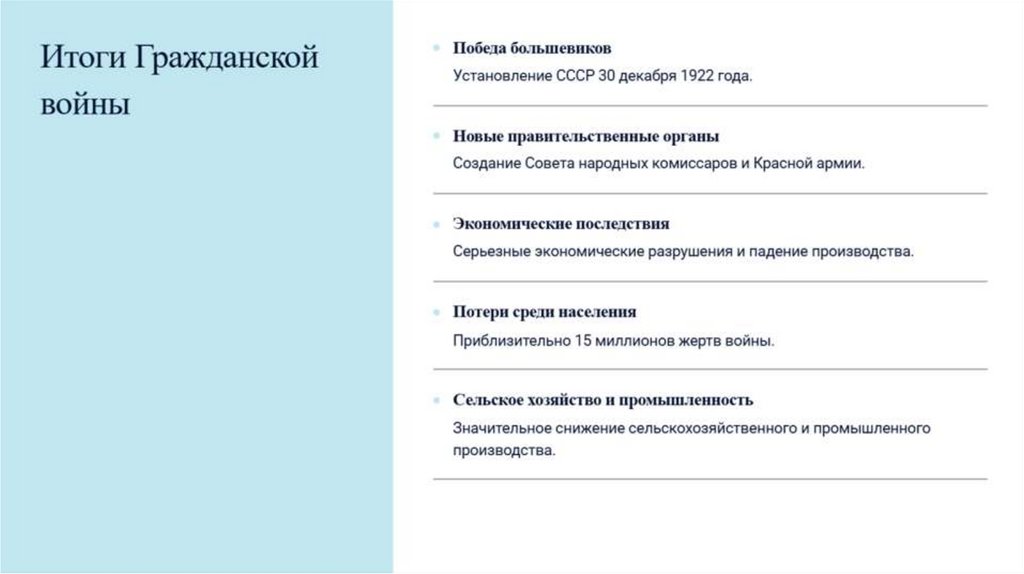 Итоги Гражданской войны

Победа большевиков

Установление СССР 30 декабря 1922 года.

Новые правительственные органы

Создание Совета народных комиссаров и Красной армии.

Экономические последствия

Серьезные экономические разрушения и падение производства.

Потери среди населения

Приблизительно 15 миллионов жертв войны.

Сельское хозяйство и промышленность

Значительное снижение сельскохозяйственного и промышленного производства.